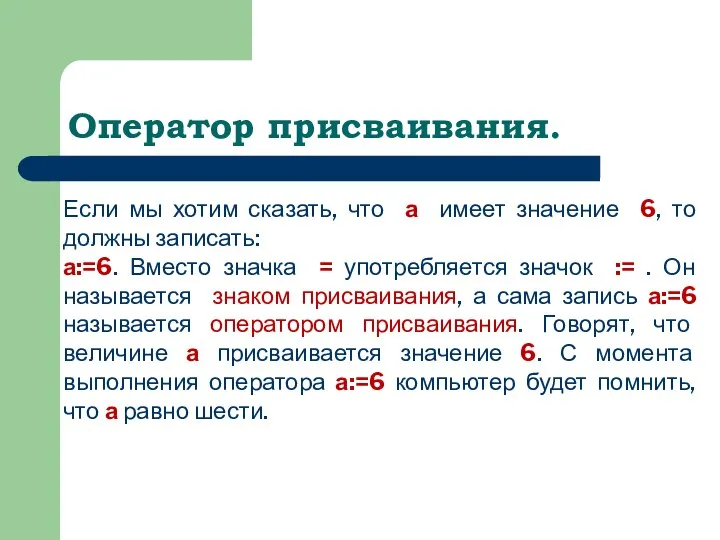 Оператор присваивания.

Если мы хотим сказать, что а имеет значение 6, то должны записать:
а:=6. Вместо значка = употребляется значок := . Он называется знаком присваивания, а сама запись а:=6 называется оператором присваивания. Говорят, что величине а присваивается значение 6. С момента выполнения оператора а:=6 компьютер будет помнить, что а равно шести.